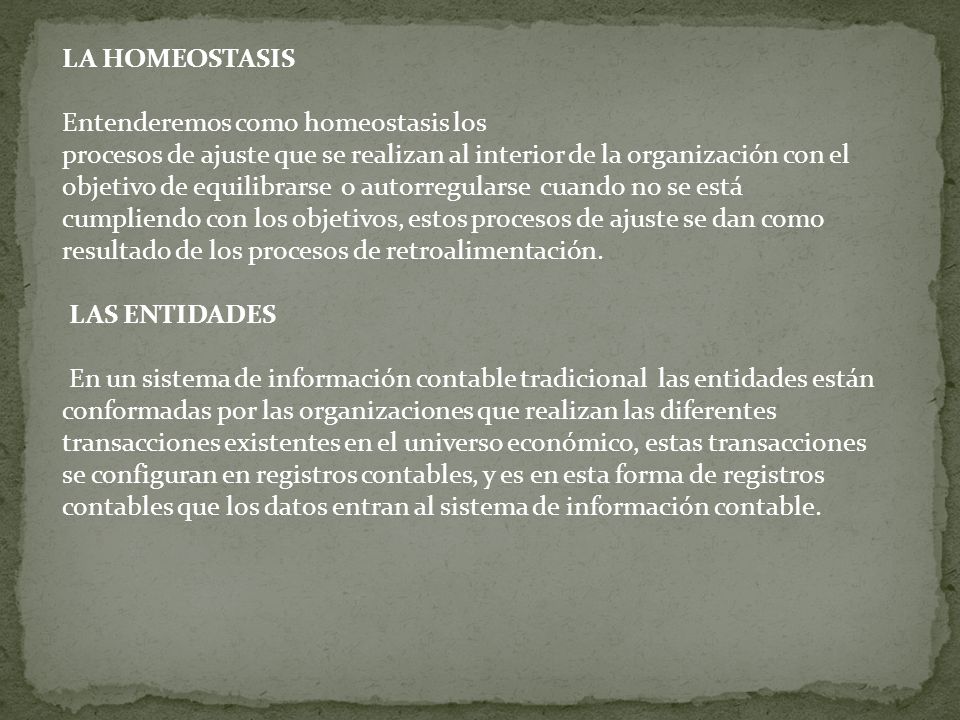 LA HOMEOSTASIS

Entenderemos como homeostasis los procesos de ajuste que se realizan al interior de la organización con el objetivo de equilibrarse o autorregularse cuando no se está cumpliendo con los objetivos, estos procesos de ajuste se dan como resultado de los procesos de retroalimentación.

LAS ENTIDADES

En un sistema de información contable tradicional las entidades están conformadas por las organizaciones que realizan las diferentes transacciones existentes en el universo económico, estas transacciones se configuran en registros contables, y es en esta forma de registros contables que los datos entran al sistema de información contable.